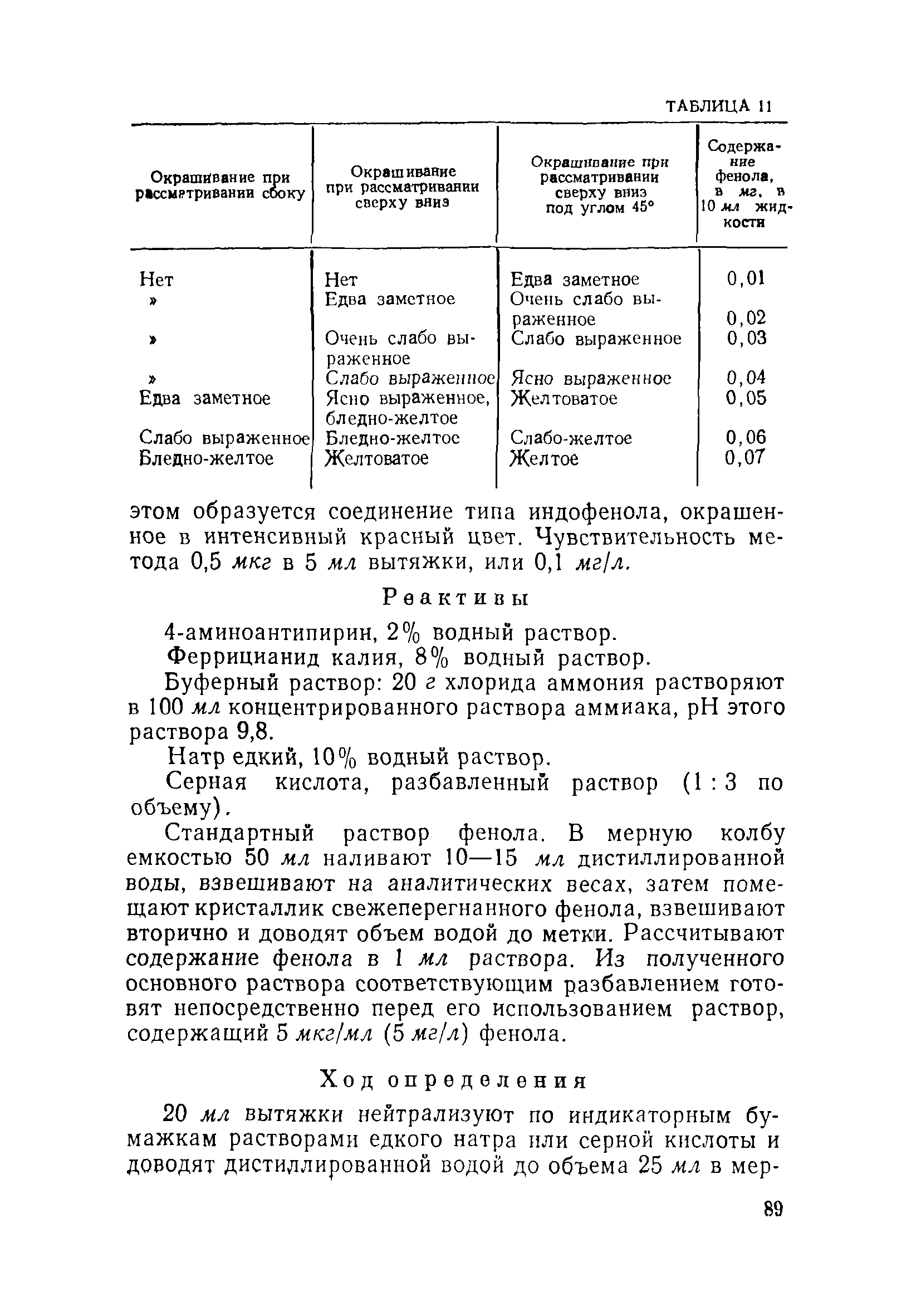 ТАБЛИЦА 11

| Окрашивание при рассматривании сбоку | Окрашивание при рассматривании сверху вниз | Окрашивание при рассматривании сверху вниз под углом 45° | Содержание фенола, в мг, в 10 мл жидкости |
|---|---|---|---|
| Нет | Нет | Едва заметное | 0,01 |
| » | Едва заметное | Очень слабо выраженное | 0,02 |
| » | Очень слабо выраженное | Слабо выраженное | 0,03 |
| » | Слабо выраженное | Ясно выраженное | 0,04 |
| Едва заметное | Ясно выраженное, бледно-желтое | Желтоватое | 0,05 |
| Слабо выраженное | Бледно-желтое | Слабо-желтое | 0,06 |
| Бледно-желтое | Желтоватое | Желтое | 0,07 |

этом образуется соединение типа индофенола, окрашенное в интенсивный красный цвет. Чувствительность метода 0,5 мкг в 5 мл вытяжки, или 0,1 мг/л.

Реактивы

4-аминоантипирин, 2% водный раствор.

Феррицианид калия, 8% водный раствор.

Буферный раствор: 20 г хлорида аммония растворяют в 100 мл концентрированного раствора аммиака, pH этого раствора 9,8.

Натр едкий, 10% водный раствор.

Серная кислота, разбавленный раствор (1 : 3 по объему).

Стандартный раствор фенола. В мерную колбу емкостью 50 мл наливают 10—15 мл дистиллированной воды, взвешивают на аналитических весах, затем помещают кристаллик свежеперегнанного фенола, взвешивают вторично и доводят объем водой до метки. Рассчитывают содержание фенола в 1 мл раствора. Из полученного основного раствора соответствующим разбавлением готовят непосредственно перед его использованием раствор, содержащий 5 мкг/мл (5 мг/л) фенола.

Ход определения

20 мл вытяжки нейтрализуют по индикаторным бумажкам растворами едкого натра или серной кислоты и доводят дистиллированной водой до объема 25 мл в мер-

89